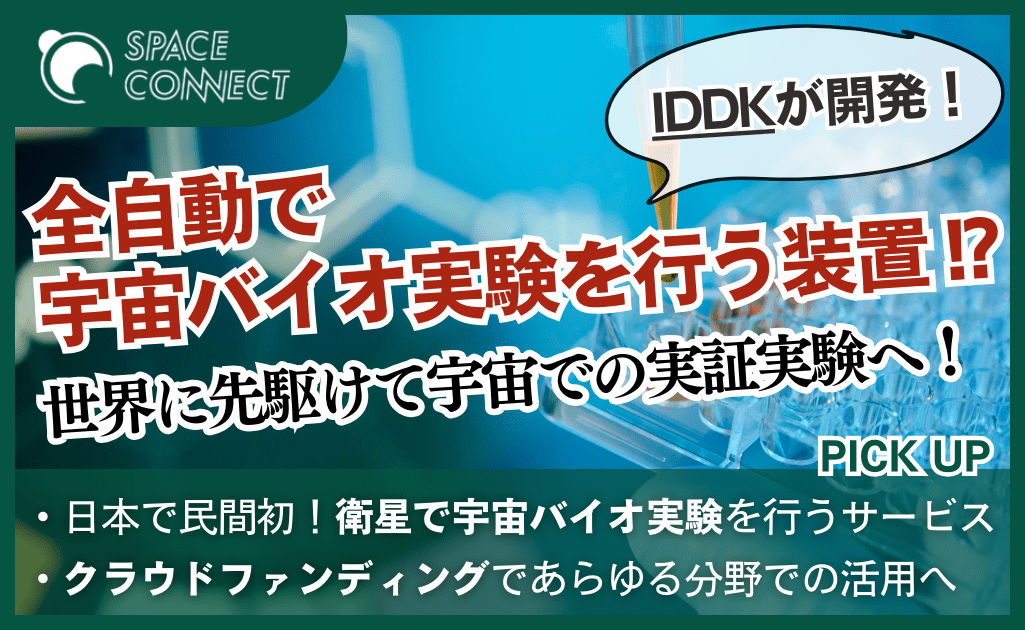 SPACE CONNECT

IDDKが開発！

全自動で
宇宙バイオ実験を行う装置⁉

世界に先駆けて宇宙での実証実験へ！

PICK UP

・日本で民間初！衛星で宇宙バイオ実験を行うサービス
・クラウドファンディングであらゆる分野での活用へ